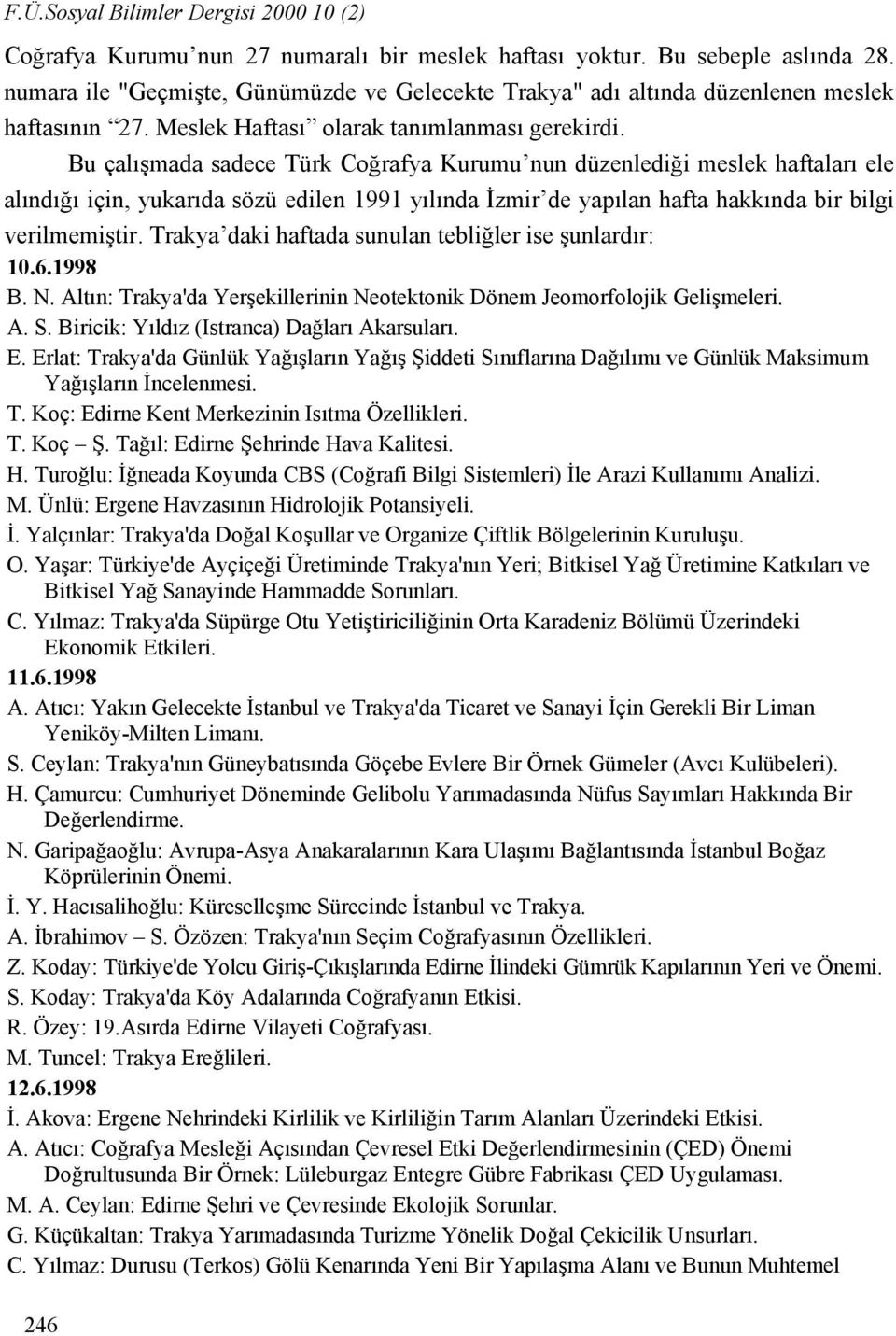 F.Ü.Sosyal Bilimler Dergisi 2000 10 (2)

Coğrafya Kurumu'nun 27 numaralı bir meslek haftası yoktur. Bu sebeple aslında 28. numara ile "Geçmişte, Günümüzde ve Gelecekte Trakya" adı altında düzenlenen meslek haftasının "27. Meslek Haftası" olarak tanımlanması gerekirdi.

Bu çalışmada sadece Türk Coğrafya Kurumu'nun düzenlediği meslek haftaları ele alındığı için, yukarıda sözü edilen 1991 yılında İzmir'de yapılan hafta hakkında bir bilgi verilmemiştir. Trakya'daki haftada sunulan tebliğler ise şunlardır:

10.6.1998

B. N. Altın: Trakya'da Yerşekillerinin Neotektonik Dönem Jeomorfolojik Gelişmeleri.
A. S. Biricik: Yıldız (Istranca) Dağları Akarsuları.
E. Erlat: Trakya'da Günlük Yağışların Yağış Şiddeti Sınıflarına Dağılımı ve Günlük Maksimum Yağışların İncelenmesi.
T. Koç: Edirne Kent Merkezinin Isıtma Özellikleri.
T. Koç – Ş. Tağıl: Edirne Şehrinde Hava Kalitesi.
H. Turoğlu: İğneada Koyunda CBS (Coğrafi Bilgi Sistemleri) İle Arazi Kullanımı Analizi.
M. Ünlü: Ergene Havzasının Hidrolojik Potansiyeli.
İ. Yalçınlar: Trakya'da Doğal Koşullar ve Organize Çiftlik Bölgelerinin Kuruluşu.
O. Yaşar: Türkiye'de Ayçiçeği Üretiminde Trakya'nın Yeri; Bitkisel Yağ Üretimine Katkıları ve Bitkisel Yağ Sanayinde Hammadde Sorunları.
C. Yılmaz: Trakya'da Süpürge Otu Yetiştiriciliğinin Orta Karadeniz Bölümü Üzerindeki Ekonomik Etkileri.

11.6.1998

A. Atıcı: Yakın Gelecekte İstanbul ve Trakya'da Ticaret ve Sanayi İçin Gerekli Bir Liman Yeniköy-Milten Limanı.
S. Ceylan: Trakya'nın Güneybatısında Göçebe Evlere Bir Örnek Gümeler (Avcı Kulübeleri).
H. Çamurcu: Cumhuriyet Döneminde Gelibolu Yarımadasında Nüfus Sayımları Hakkında Bir Değerlendirme.
N. Garipağaoğlu: Avrupa-Asya Anakaralarının Kara Ulaşımı Bağlantısında İstanbul Boğaz Köprülerinin Önemi.
İ. Y. Hacısalihoğlu: Küreselleşme Sürecinde İstanbul ve Trakya.
A. İbrahimov – S. Özözen: Trakya'nın Seçim Coğrafyasının Özellikleri.
Z. Koday: Türkiye'de Yolcu Giriş-Çıkışlarında Edirne İlindeki Gümrük Kapılarının Yeri ve Önemi.
S. Koday: Trakya'da Köy Adalarında Coğrafyanın Etkisi.
R. Özey: 19.Asırda Edirne Vilayeti Coğrafyası.
M. Tuncel: Trakya Ereğlileri.

12.6.1998

İ. Akova: Ergene Nehrindeki Kirlilik ve Kirliliğin Tarım Alanları Üzerindeki Etkisi.
A. Atıcı: Coğrafya Mesleği Açısından Çevresel Etki Değerlendirmesinin (ÇED) Önemi Doğrultusunda Bir Örnek: Lüleburgaz Entegre Gübre Fabrikası ÇED Uygulaması.
M. A. Ceylan: Edirne Şehri ve Çevresinde Ekolojik Sorunlar.
G. Küçükaltan: Trakya Yarımadasında Turizme Yönelik Doğal Çekicilik Unsurları.
C. Yılmaz: Durusu (Terkos) Gölü Kenarında Yeni Bir Yapılaşma Alanı ve Bunun Muhtemel

246